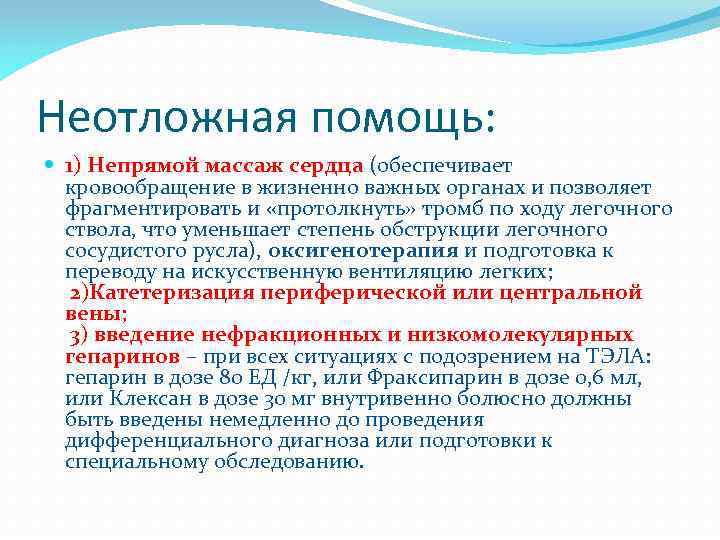 Неотложная помощь:

1) Непрямой массаж сердца (обеспечивает кровообращение в жизненно важных органах и позволяет фрагментировать и «протолкнуть» тромб по ходу легочного ствола, что уменьшает степень обструкции легочного сосудистого русла), оксигенотерапия и подготовка к переводу на искусственную вентиляцию легких;
2)Катетеризация периферической или центральной вены;
3) введение нефракционных и низкомолекулярных гепаринов – при всех ситуациях с подозрением на ТЭЛА: гепарин в дозе 80 ЕД /кг, или Фраксипарин в дозе 0,6 мл, или Клексан в дозе 30 мг внутривенно болюсно должны быть введены немедленно до проведения дифференциального диагноза или подготовки к специальному обследованию.